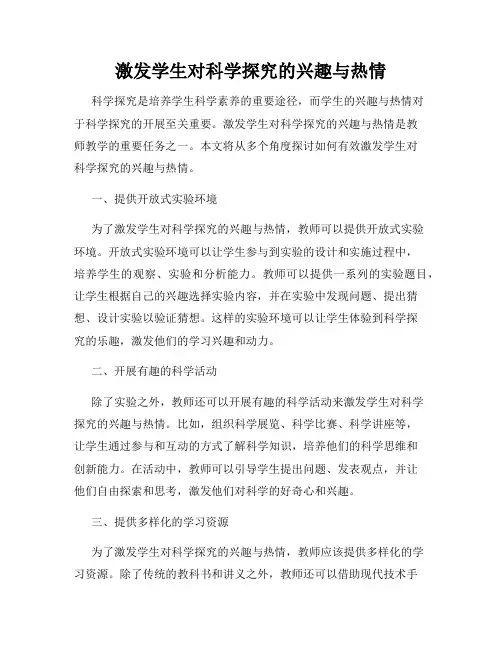 激发学生对科学探究的兴趣与热情

科学探究是培养学生科学素养的重要途径，而学生的兴趣与热情对于科学探究的开展至关重要。激发学生对科学探究的兴趣与热情是教师教学的重要任务之一。本文将从多个角度探讨如何有效激发学生对科学探究的兴趣与热情。

一、提供开放式实验环境

为了激发学生对科学探究的兴趣与热情，教师可以提供开放式实验环境。开放式实验环境可以让学生参与到实验的设计和实施过程中，培养学生的观察、实验和分析能力。教师可以提供一系列的实验题目，让学生根据自己的兴趣选择实验内容，并在实验中发现问题、提出猜想、设计实验以验证猜想。这样的实验环境可以让学生体验到科学探究的乐趣，激发他们的学习兴趣和动力。

二、开展有趣的科学活动

除了实验之外，教师还可以开展有趣的科学活动来激发学生对科学探究的兴趣与热情。比如，组织科学展览、科学比赛、科学讲座等，让学生通过参与和互动的方式了解科学知识，培养他们的科学思维和创新能力。在活动中，教师可以引导学生提出问题、发表观点，并让他们自由探索和思考，激发他们对科学的好奇心和兴趣。

三、提供多样化的学习资源

为了激发学生对科学探究的兴趣与热情，教师应该提供多样化的学习资源。除了传统的教科书和讲义之外，教师还可以借助现代技术手